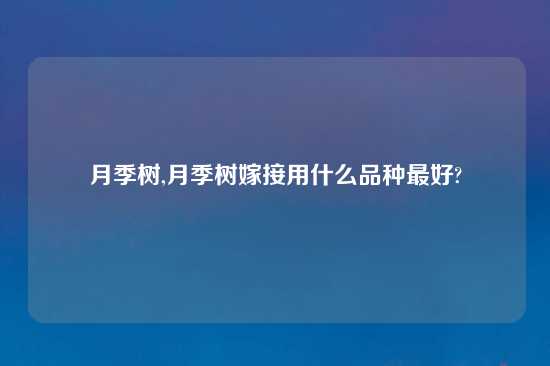 月季树,月季树嫁接用什么品种最好?